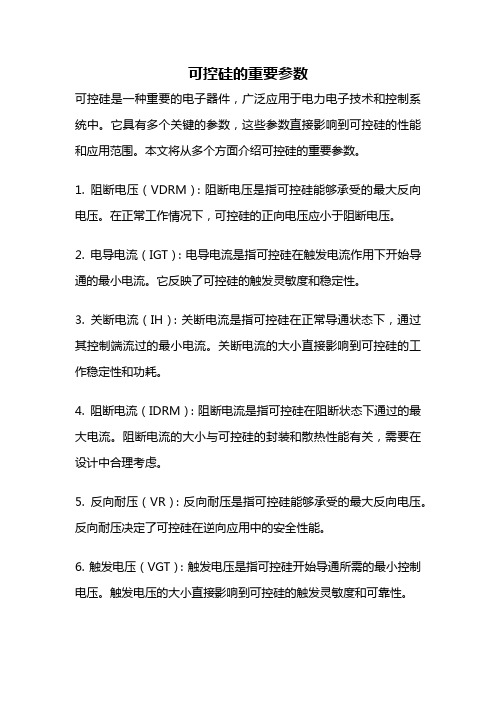 可控硅的重要参数

可控硅是一种重要的电子器件，广泛应用于电力电子技术和控制系统中。它具有多个关键的参数，这些参数直接影响到可控硅的性能和应用范围。本文将从多个方面介绍可控硅的重要参数。

1. 阻断电压（VDRM）：阻断电压是指可控硅能够承受的最大反向电压。在正常工作情况下，可控硅的正向电压应小于阻断电压。

2. 电导电流（IGT）：电导电流是指可控硅在触发电流作用下开始导通的最小电流。它反映了可控硅的触发灵敏度和稳定性。

3. 关断电流（IH）：关断电流是指可控硅在正常导通状态下，通过其控制端流过的最小电流。关断电流的大小直接影响到可控硅的工作稳定性和功耗。

4. 阻断电流（IDRM）：阻断电流是指可控硅在阻断状态下通过的最大电流。阻断电流的大小与可控硅的封装和散热性能有关，需要在设计中合理考虑。

5. 反向耐压（VR）：反向耐压是指可控硅能够承受的最大反向电压。反向耐压决定了可控硅在逆向应用中的安全性能。

6. 触发电压（VGT）：触发电压是指可控硅开始导通所需的最小控制电压。触发电压的大小直接影响到可控硅的触发灵敏度和可靠性。